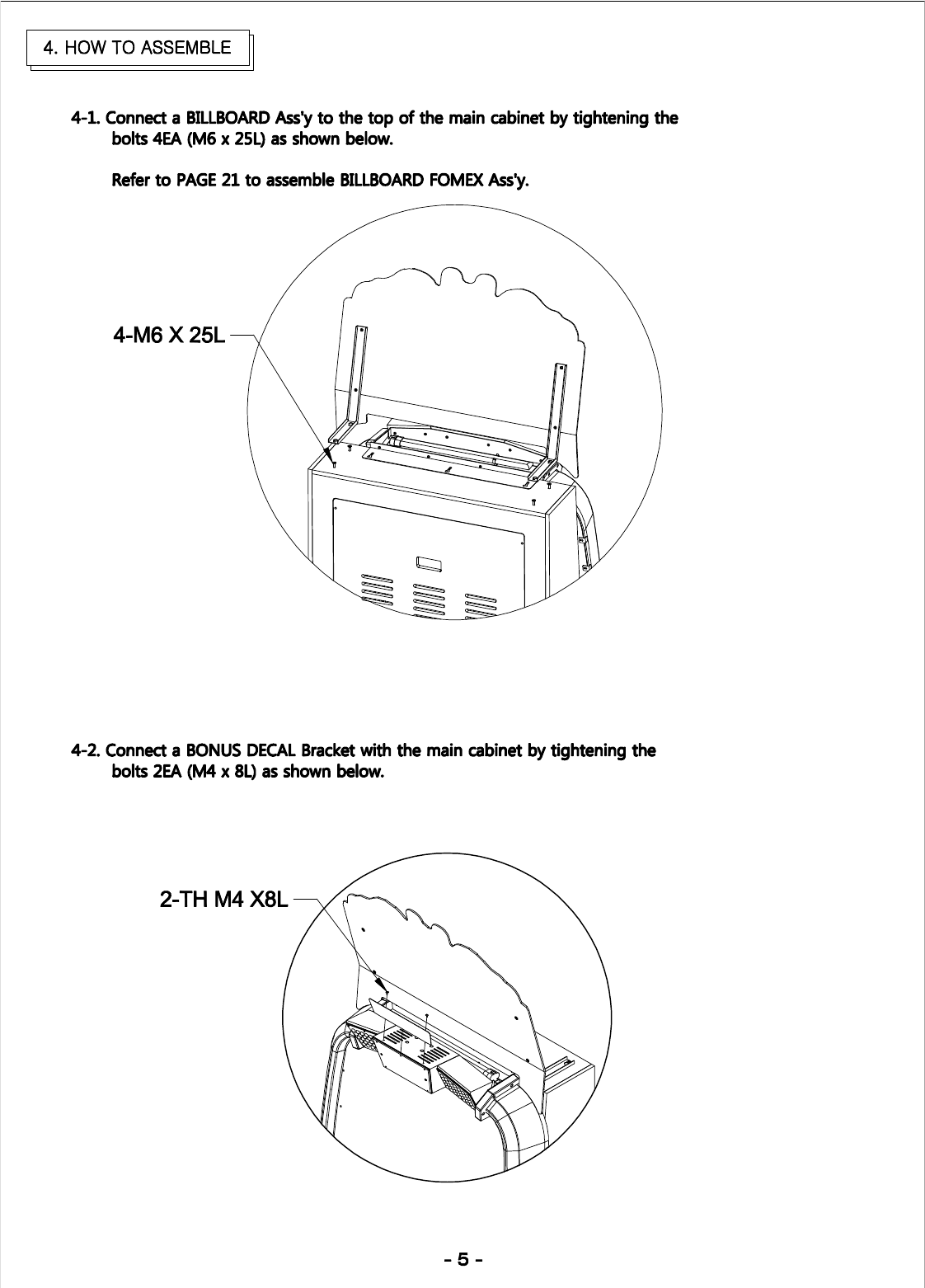 4. HOW TO ASSEMBLE

4-1. Connect a BILLBOARD Ass'y to the top of the main cabinet by tightening the bolts 4EA (M6 x 25L) as shown below.

Refer to PAGE 21 to assemble BILLBOARD FOMEX Ass'y.

4-M6 X 25L

4-2. Connect a BONUS DECAL Bracket with the main cabinet by tightening the bolts 2EA (M4 x 8L) as shown below.

2-TH M4 X8L

- 5 -